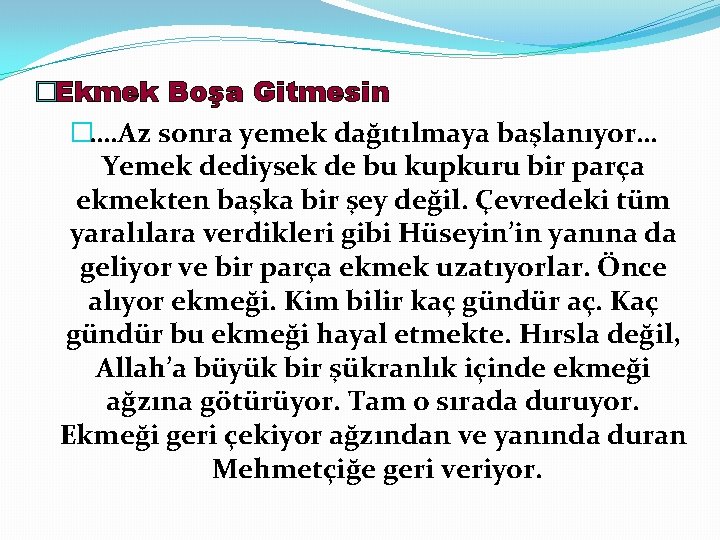 Ekmek Boşa Gitmesin

….Az sonra yemek dağıtılmaya başlanıyor… Yemek dediysek de bu kupkuru bir parça ekmekten başka bir şey değil. Çevredeki tüm yaralılara verdikleri gibi Hüseyin'in yanına da geliyor ve bir parça ekmek uzatıyorlar. Önce alıyor ekmeği. Kim bilir kaç gündür aç. Kaç gündür bu ekmeği hayal etmekte. Hırsla değil, Allah'a büyük bir şükranlık içinde ekmeği ağzına götürüyor. Tam o sırada duruyor. Ekmeği geri çekiyor ağzından ve yanında duran Mehmetçiğe geri veriyor.